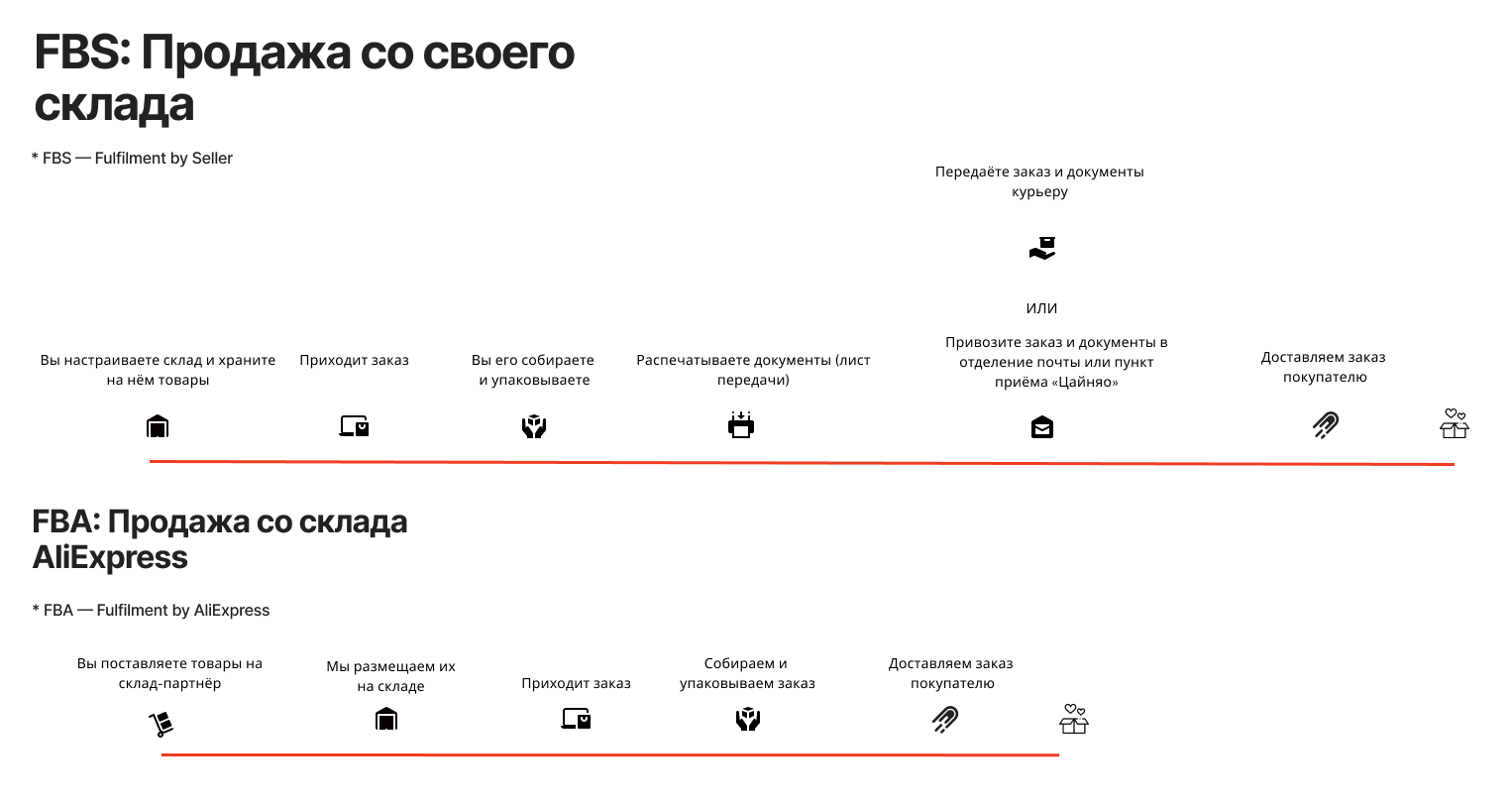 FBS: Продажа со своего склада

* FBS — Fulfilment by Seller

Вы настраиваете склад и храните на нём товары

Приходит заказ

Вы его собираете и упаковываете

Распечатываете документы (лист передачи)

Передаёте заказ и документы курьеру

или

Привозите заказ и документы в отделение почты или пункт приёма «Цайняо»

Доставляем заказ покупателю

FBA: Продажа со склада AliExpress

* FBA — Fulfilment by AliExpress

Вы поставляете товары на склад-партнёр

Мы размещаем их на складе

Приходит заказ

Собираем и упаковываем заказ

Доставляем заказ покупателю